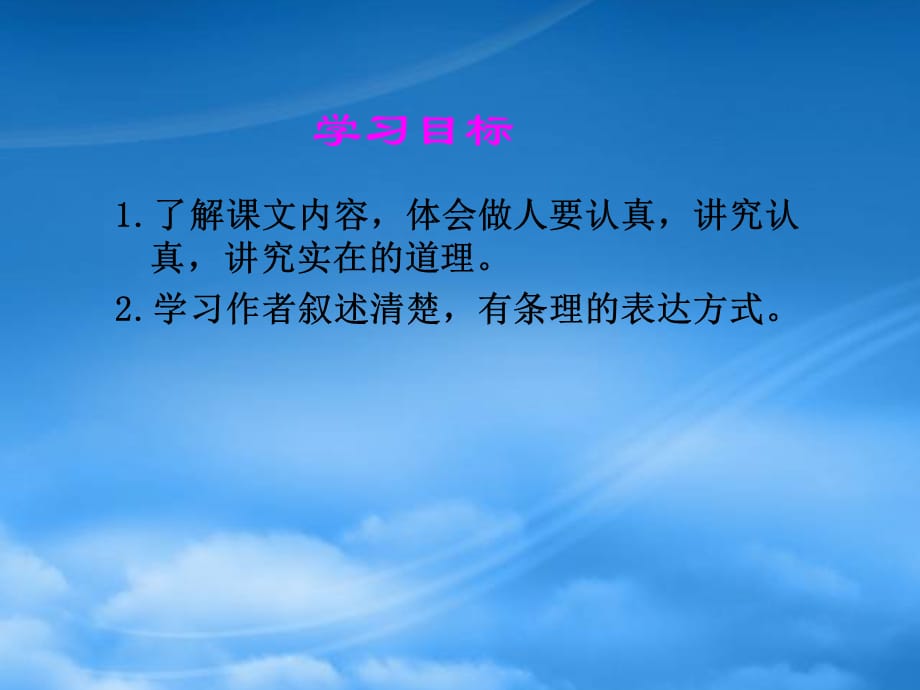 学习目标

1.了解课文内容，体会做人要认真，讲究认真，讲究实在的道理。

2.学习作者叙述清楚，有条理的表达方式。